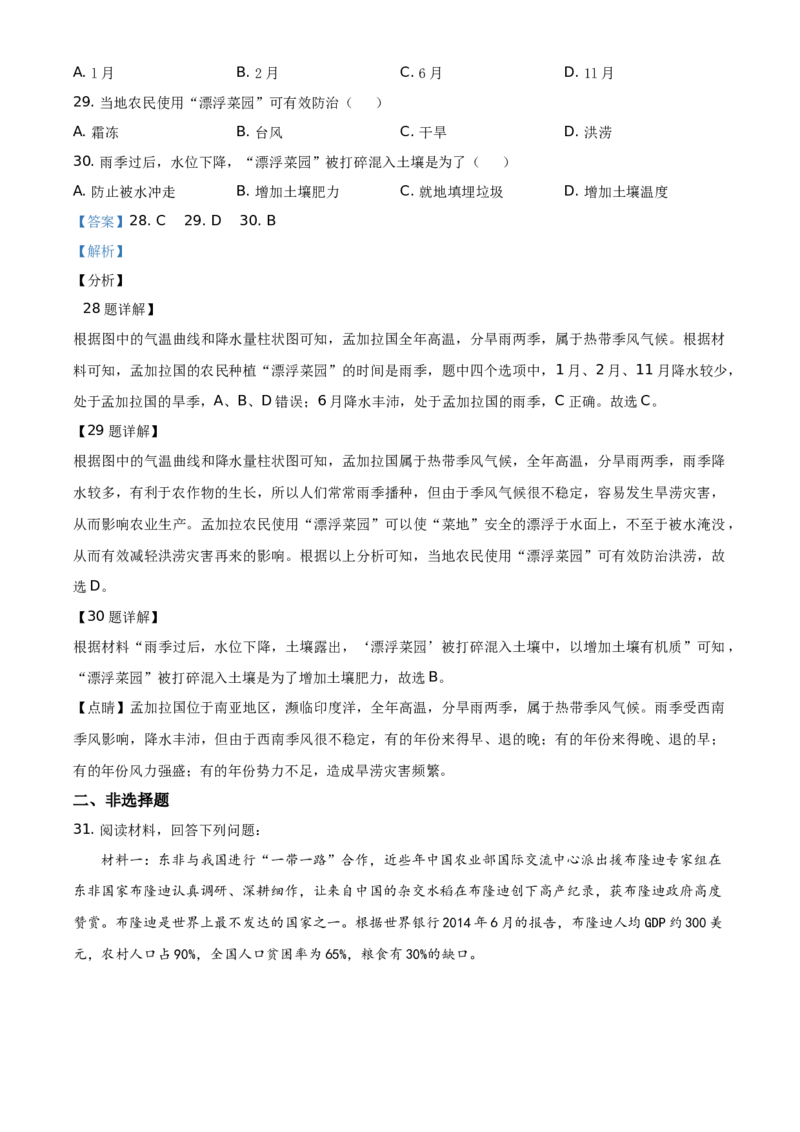 A. 1月　　B. 2月　　C. 6月　　D. 11月

29. 当地农民使用“漂浮菜园”可有效防治（　）

A. 霜冻　　B. 台风　　C. 干旱　　D. 洪涝

30. 雨季过后，水位下降，“漂浮菜园”被打碎混入土壤是为了（　）

A. 防止被水冲走　　B. 增加土壤肥力　　C. 就地填埋垃圾　　D. 增加土壤温度

【答案】28. C　29. D　30. B

【解析】

【分析】

28题详解】

根据图中的气温曲线和降水量柱状图可知，孟加拉国全年高温，分旱雨两季，属于热带季风气候。根据材料可知，孟加拉国的农民种植“漂浮菜园”的时间是雨季，题中四个选项中，1月、2月、11月降水较少，处于孟加拉国的旱季，A、B、D错误；6月降水丰沛，处于孟加拉国的雨季，C正确。故选C。

【29题详解】

根据图中的气温曲线和降水量柱状图可知，孟加拉国属于热带季风气候，全年高温，分旱雨两季，雨季降水较多，有利于农作物的生长，所以人们常常雨季播种，但由于季风气候很不稳定，容易发生旱涝灾害，从而影响农业生产。孟加拉农民使用“漂浮菜园”可以使“菜地”安全的漂浮于水面上，不至于被水淹没，从而有效减轻洪涝灾害再来的影响。根据以上分析可知，当地农民使用“漂浮菜园”可有效防治洪涝，故选D。

【30题详解】

根据材料“雨季过后，水位下降，土壤露出，‘漂浮菜园’被打碎混入土壤中，以增加土壤有机质”可知，“漂浮菜园”被打碎混入土壤是为了增加土壤肥力，故选B。

【点睛】孟加拉国位于南亚地区，濒临印度洋，全年高温，分旱雨两季，属于热带季风气候。雨季受西南季风影响，降水丰沛，但由于西南季风很不稳定，有的年份来得早、退的晚；有的年份来得晚、退的早；有的年份风力强盛；有的年份势力不足，造成旱涝灾害频繁。

二、非选择题

31. 阅读材料，回答下列问题：

材料一：东非与我国进行“一带一路”合作，近些年中国农业部国际交流中心派出援布隆迪专家组在东非国家布隆迪认真调研、深耕细作，让来自中国的杂交水稻在布隆迪创下高产纪录，获布隆迪政府高度赞赏。布隆迪是世界上最不发达的国家之一。根据世界银行2014年6月的报告，布隆迪人均GDP约300美元，农村人口占90%，全国人口贫困率为65%，粮食有30%的缺口。